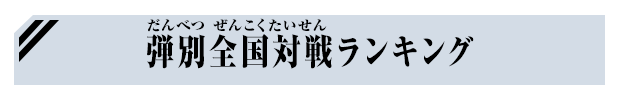 だんべつ　ぜんこくたいせん
弾別全国対戦ランキング